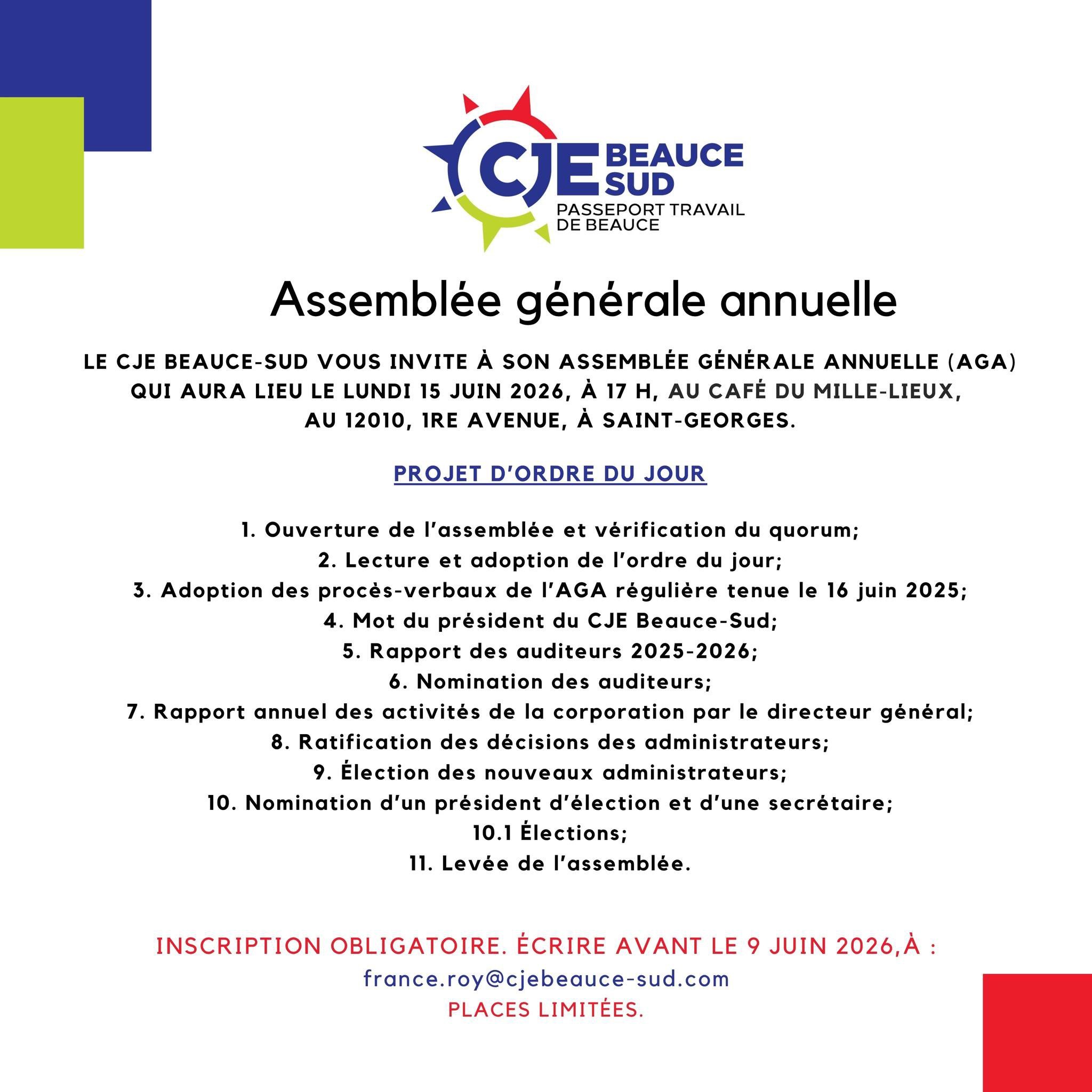 CJE BEAUCE SUD
PASSEPORT TRAVAIL DE BEAUCE

Assemblée générale annuelle

LE CJE BEAUCE-SUD VOUS INVITE À SON ASSEMBLÉE GÉNÉRALE ANNUELLE (AGA) QUI AURA LIEU LE LUNDI 15 JUIN 2026, À 17 H, AU CAFÉ DU MILLE-LIEUX, AU 12010, 1RE AVENUE, À SAINT-GEORGES.

PROJET D'ORDRE DU JOUR

1. Ouverture de l'assemblée et vérification du quorum;
2. Lecture et adoption de l'ordre du jour;
3. Adoption des procès-verbaux de l'AGA régulière tenue le 16 juin 2025;
4. Mot du président du CJE Beauce-Sud;
5. Rapport des auditeurs 2025-2026;
6. Nomination des auditeurs;
7. Rapport annuel des activités de la corporation par le directeur général;
8. Ratification des décisions des administrateurs;
9. Élection des nouveaux administrateurs;
10. Nomination d'un président d'élection et d'une secrétaire;
10.1 Élections;
11. Levée de l'assemblée.

INSCRIPTION OBLIGATOIRE. ÉCRIRE AVANT LE 9 JUIN 2026,À :
france.roy@cjebeauce-sud.com
PLACES LIMITÉES.